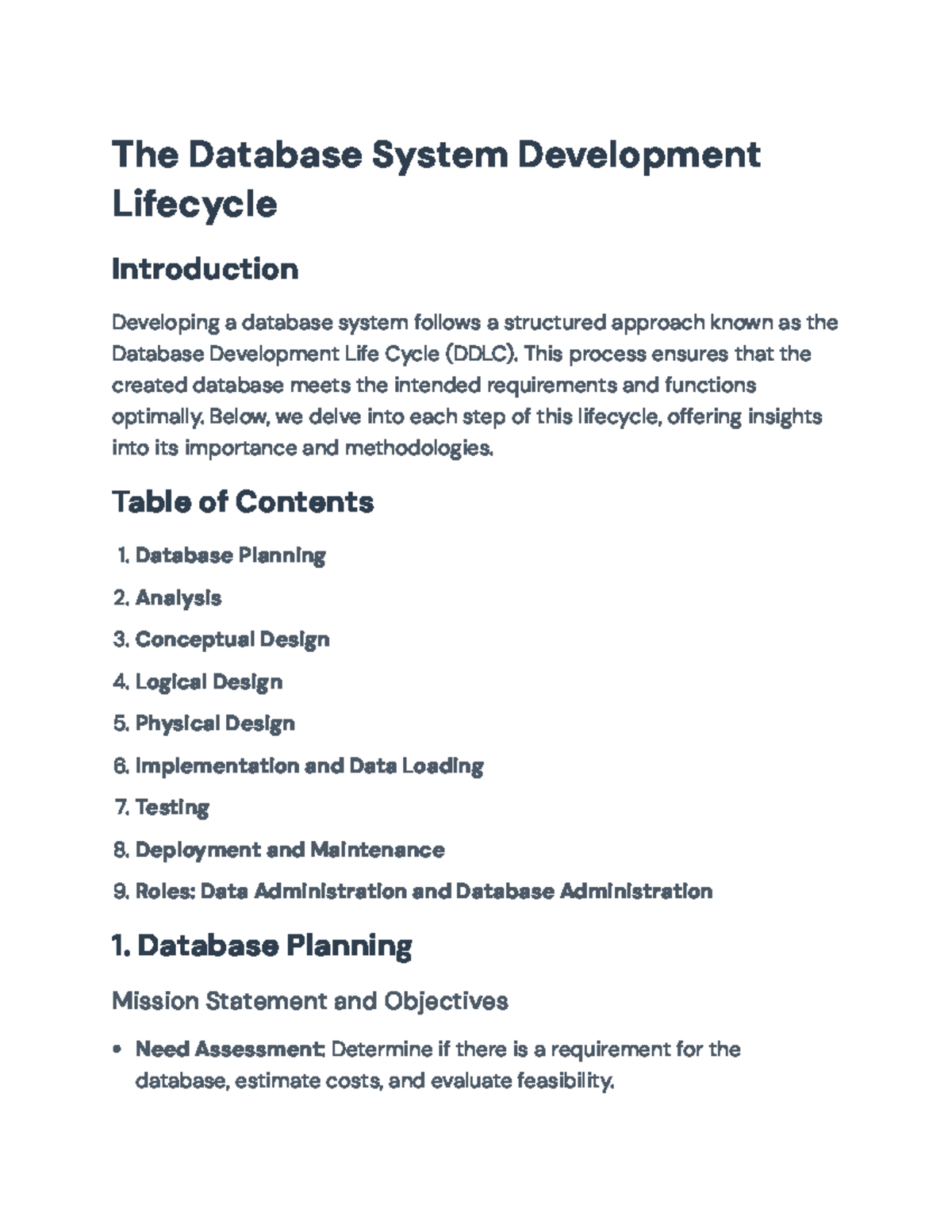 The Database System Development Lifecycle

Introduction

Developing a database system follows a structured approach known as the Database Development Life Cycle (DDLC). This process ensures that the created database meets the intended requirements and functions optimally. Below, we delve into each step of this lifecycle, offering insights into its importance and methodologies.

Table of Contents

1. Database Planning
2. Analysis
3. Conceptual Design
4. Logical Design
5. Physical Design
6. Implementation and Data Loading
7. Testing
8. Deployment and Maintenance
9. Roles: Data Administration and Database Administration

1. Database Planning

Mission Statement and Objectives

• Need Assessment: Determine if there is a requirement for the database, estimate costs, and evaluate feasibility.